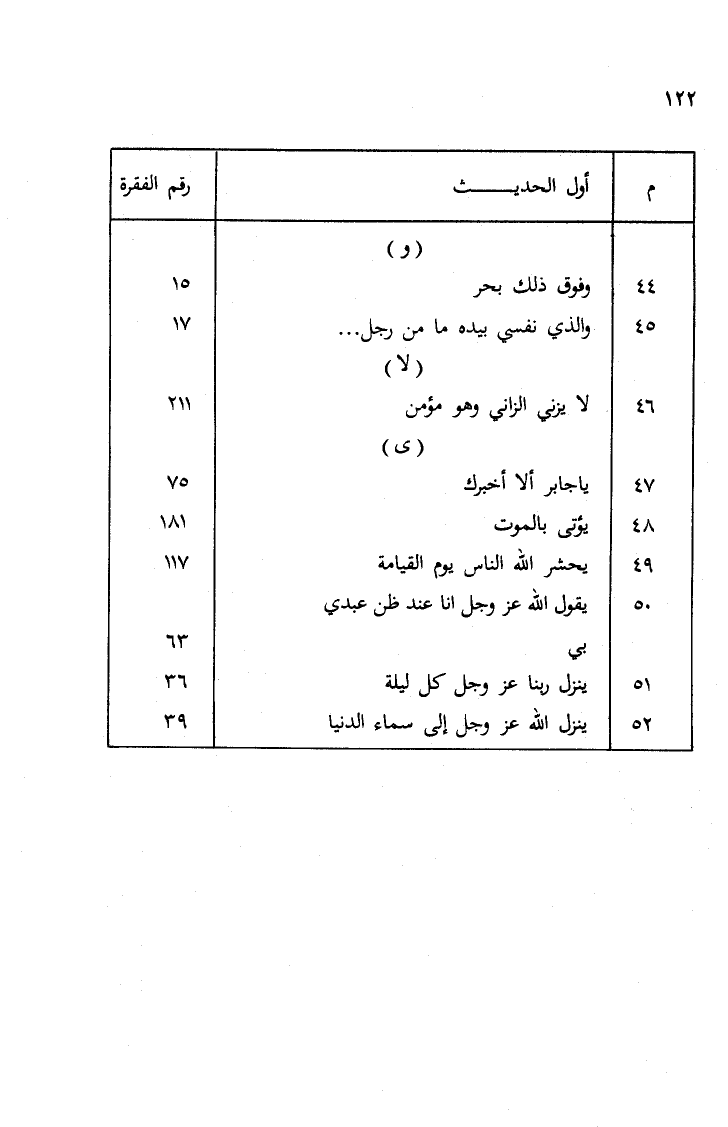 ١٢٢

| م | أول الحديث | رقم الفقرة |
|---|---|---|
| | ( و ) | |
| ٤٤ | وفوق ذلك بحر | ١٥ |
| ٤٥ | والذي نفسي بيده ما من رجل... | ١٧ |
| | ( لا ) | |
| ٤٦ | لا يزني الزاني وهو مؤمن | ٢١١ |
| | ( ى ) | |
| ٤٧ | ياجابر ألا أخبرك | ٧٥ |
| ٤٨ | يؤتى بالموت | ١٨١ |
| ٤٩ | يحشر الله الناس يوم القيامة | ١١٧ |
| ٥٠ | يقول الله عز وجل انا عند ظن عبدي بي | ٦٣ |
| ٥١ | ينزل ربنا عز وجل كل ليلة | ٣٦ |
| ٥٢ | ينزل الله عز وجل إلى سماء الدنيا | ٣٩ |